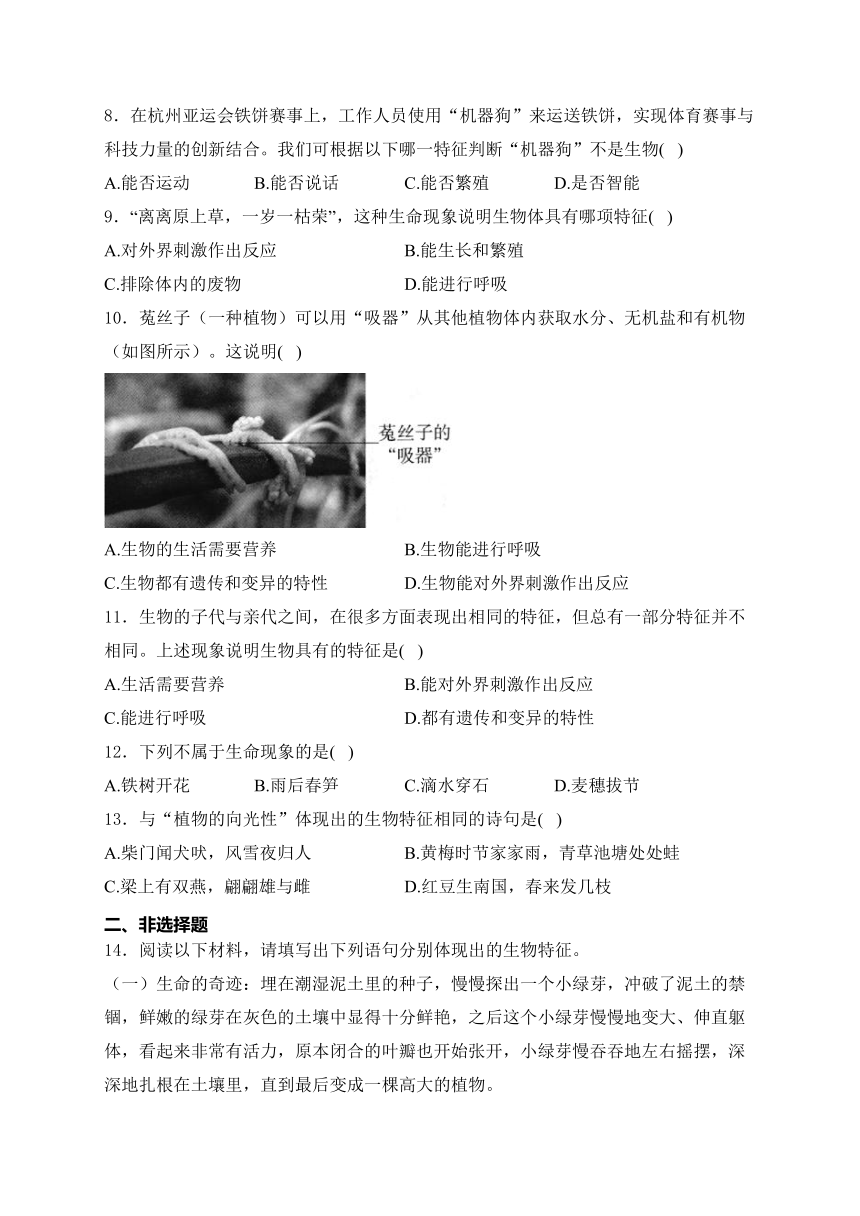 8．在杭州亚运会铁饼赛事上，工作人员使用“机器狗”来运送铁饼，实现体育赛事与科技力量的创新结合。我们可根据以下哪一特征判断“机器狗”不是生物( )

A.能否运动　　B.能否说话　　C.能否繁殖　　D.是否智能

9．“离离原上草，一岁一枯荣”，这种生命现象说明生物体具有哪项特征( )

A.对外界刺激作出反应　　B.能生长和繁殖

C.排除体内的废物　　D.能进行呼吸

10．菟丝子（一种植物）可以用“吸器”从其他植物体内获取水分、无机盐和有机物（如图所示）。这说明( )

菟丝子的“吸器”

A.生物的生活需要营养　　B.生物能进行呼吸

C.生物都有遗传和变异的特性　　D.生物能对外界刺激作出反应

11．生物的子代与亲代之间，在很多方面表现出相同的特征，但总有一部分特征并不相同。上述现象说明生物具有的特征是( )

A.生活需要营养　　B.能对外界刺激作出反应

C.能进行呼吸　　D.都有遗传和变异的特性

12．下列不属于生命现象的是( )

A.铁树开花　　B.雨后春笋　　C.滴水穿石　　D.麦穗拔节

13．与“植物的向光性”体现出的生物特征相同的诗句是( )

A.柴门闻犬吠，风雪夜归人　　B.黄梅时节家家雨，青草池塘处处蛙

C.梁上有双燕，翩翩雄与雌　　D.红豆生南国，春来发几枝

二、非选择题

14．阅读以下材料，请填写出下列语句分别体现出的生物特征。

（一）生命的奇迹：埋在潮湿泥土里的种子，慢慢探出一个小绿芽，冲破了泥土的禁锢，鲜嫩的绿芽在灰色的土壤中显得十分鲜艳，之后这个小绿芽慢慢地变大、伸直躯体，看起来非常有活力，原本闭合的叶瓣也开始张开，小绿芽慢吞吞地左右摇摆，深深地扎根在土壤里，直到最后变成一棵高大的植物。